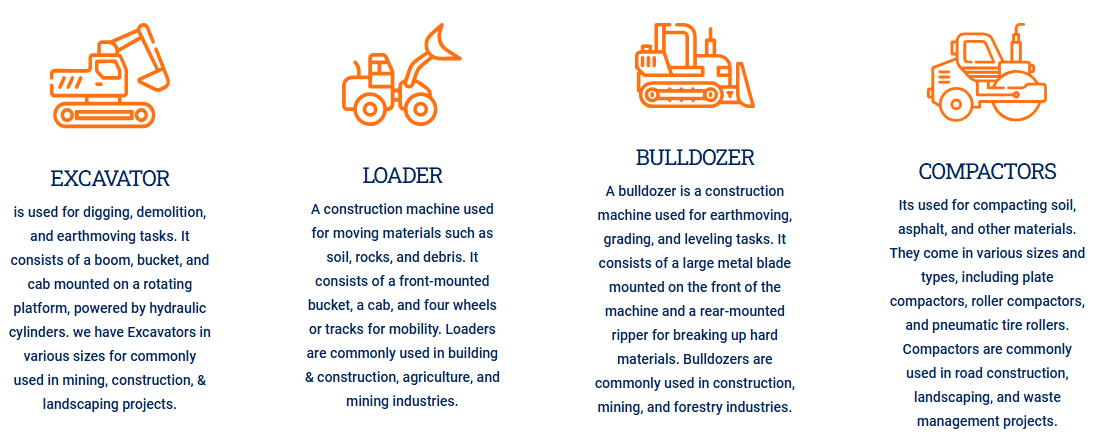 EXCAVATOR

is used for digging, demolition, and earthmoving tasks. It consists of a boom, bucket, and cab mounted on a rotating platform, powered by hydraulic cylinders. we have Excavators in various sizes for commonly used in mining, construction, & landscaping projects.

LOADER

A construction machine used for moving materials such as soil, rocks, and debris. It consists of a front-mounted bucket, a cab, and four wheels or tracks for mobility. Loaders are commonly used in building & construction, agriculture, and mining industries.

BULLDOZER

A bulldozer is a construction machine used for earthmoving, grading, and leveling tasks. It consists of a large metal blade mounted on the front of the machine and a rear-mounted ripper for breaking up hard materials. Bulldozers are commonly used in construction, mining, and forestry industries.

COMPACTORS

Its used for compacting soil, asphalt, and other materials. They come in various sizes and types, including plate compactors, roller compactors, and pneumatic tire rollers. Compactors are commonly used in road construction, landscaping, and waste management projects.